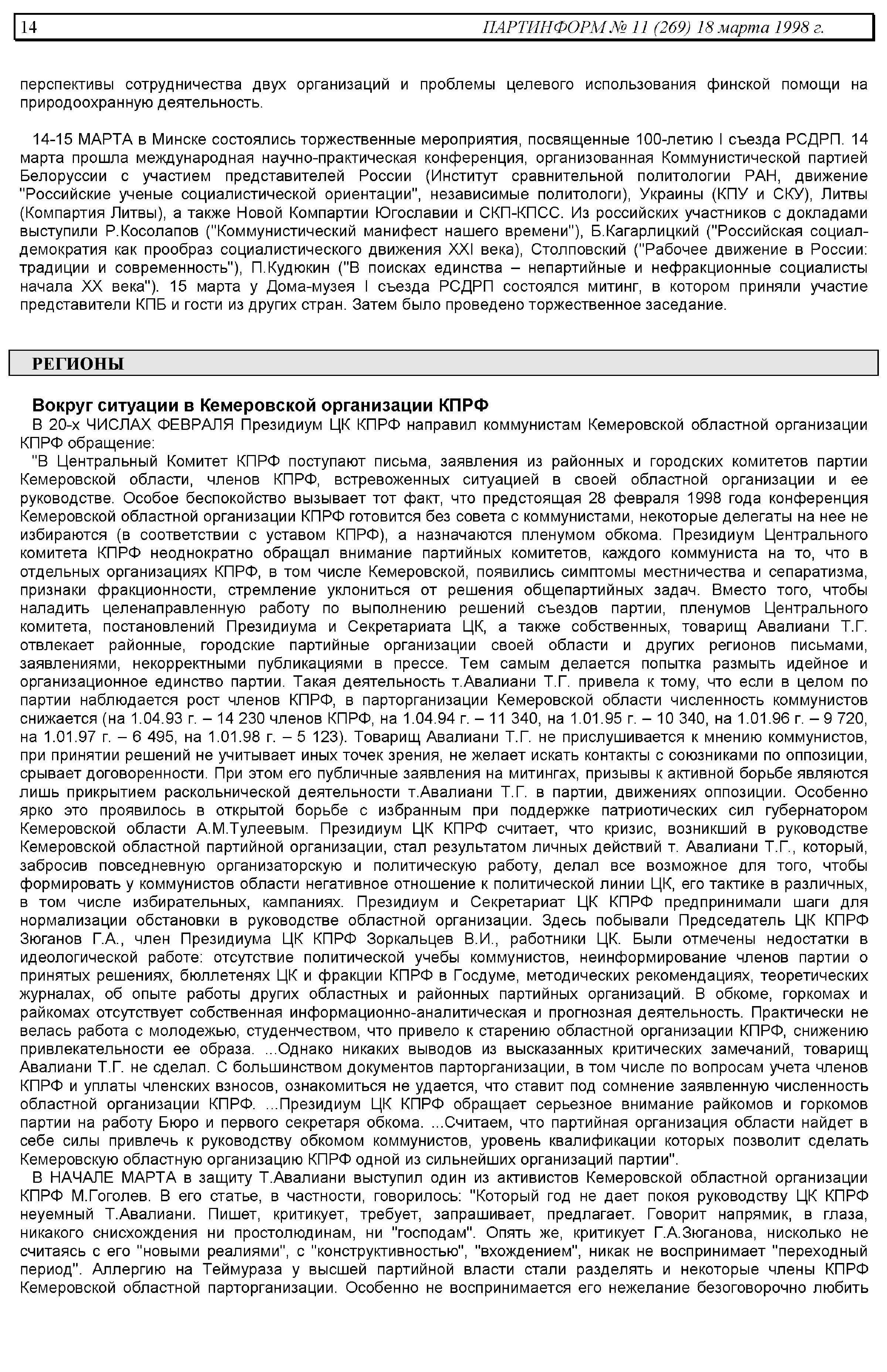 14 ПАРТИНФОРМ № 11 (269) 18 марта 1998 г.

перспективы сотрудничества двух организаций и проблемы целевого использования финской помощи на природоохранную деятельность.

14-15 МАРТА в Минске состоялись торжественные мероприятия, посвященные 100-летию I съезда РСДРП. 14 марта прошла международная научно-практическая конференция, организованная Коммунистической партией Белоруссии с участием представителей России (Институт сравнительной политологии РАН, движение "Российские ученые социалистической ориентации", независимые политологи), Украины (КПУ и СКУ), Литвы (Компартия Литвы), а также Новой Компартии Югославии и СКП-КПСС. Из российских участников с докладами выступили Р.Косолапов ("Коммунистический манифест нашего времени"), Б.Кагарлицкий ("Российская социал-демократия как прообраз социалистического движения XXI века), Столповский ("Рабочее движение в России: традиции и современность"), П.Кудюкин ("В поисках единства – непартийные и нефракционные социалисты начала XX века"). 15 марта у Дома-музея I съезда РСДРП состоялся митинг, в котором приняли участие представители КПБ и гости из других стран. Затем было проведено торжественное заседание.

РЕГИОНЫ

Вокруг ситуации в Кемеровской организации КПРФ
В 20-х ЧИСЛАХ ФЕВРАЛЯ Президиум ЦК КПРФ направил коммунистам Кемеровской областной организации КПРФ обращение:
"В Центральный Комитет КПРФ поступают письма, заявления из районных и городских комитетов партии Кемеровской области, членов КПРФ, встревоженных ситуацией в своей областной организации и ее руководстве. Особое беспокойство вызывает тот факт, что предстоящая 28 февраля 1998 года конференция Кемеровской областной организации КПРФ готовится без совета с коммунистами, некоторые делегаты на нее не избираются (в соответствии с уставом КПРФ), а назначаются пленумом обкома. Президиум Центрального комитета КПРФ неоднократно обращал внимание партийных комитетов, каждого коммуниста на то, что в отдельных организациях КПРФ, в том числе Кемеровской, появились симптомы местничества и сепаратизма, признаки фракционности, стремление уклониться от решения общепартийных задач. Вместо того, чтобы наладить целенаправленную работу по выполнению решений съездов партии, пленумов Центрального комитета, постановлений Президиума и Секретариата ЦК, а также собственных, товарищ Авалиани Т.Г. отвлекает районные, городские партийные организации своей области и других регионов письмами, заявлениями, некорректными публикациями в прессе. Тем самым делается попытка размыть идейное и организационное единство партии. Такая деятельность т.Авалиани Т.Г. привела к тому, что если в целом по партии наблюдается рост членов КПРФ, в парторганизации Кемеровской области численность коммунистов снижается (на 1.04.93 г. – 14 230 членов КПРФ, на 1.04.94 г. – 11 340, на 1.01.95 г. – 10 340, на 1.01.96 г. – 9 720, на 1.01.97 г. – 6 495, на 1.01.98 г. – 5 123). Товарищ Авалиани Т.Г. не прислушивается к мнению коммунистов, при принятии решений не учитывает иных точек зрения, не желает искать контакты с союзниками по оппозиции, срывает договоренности. При этом его публичные заявления на митингах, призывы к активной борьбе являются лишь прикрытием раскольнической деятельности т.Авалиани Т.Г. в партии, движениях оппозиции. Особенно ярко это проявилось в открытой борьбе с избранным при поддержке патриотических сил губернатором Кемеровской области А.М.Тулеевым. Президиум ЦК КПРФ считает, что кризис, возникший в руководстве Кемеровской областной партийной организации, стал результатом личных действий т. Авалиани Т.Г., который, забросив повседневную организаторскую и политическую работу, делал все возможное для того, чтобы формировать у коммунистов области негативное отношение к политической линии ЦК, его тактике в различных, в том числе избирательных, кампаниях. Президиум и Секретариат ЦК КПРФ предпринимали шаги для нормализации обстановки в руководстве областной организации. Здесь побывали Председатель ЦК КПРФ Зюганов Г.А., член Президиума ЦК КПРФ Зоркальцев В.И., работники ЦК. Были отмечены недостатки в идеологической работе: отсутствие политической учебы коммунистов, неинформирование членов партии о принятых решениях, бюллетенях ЦК и фракции КПРФ в Госдуме, методических рекомендациях, теоретических журналах, об опыте работы других областных и районных партийных организаций. В обкоме, горкомах и райкомах отсутствует собственная информационно-аналитическая и прогнозная деятельность. Практически не велась работа с молодежью, студенчеством, что привело к старению областной организации КПРФ, снижению привлекательности ее образа. ...Однако никаких выводов из высказанных критических замечаний, товарищ Авалиани Т.Г. не сделал. С большинством документов парторганизации, в том числе по вопросам учета членов КПРФ и уплаты членских взносов, ознакомиться не удается, что ставит под сомнение заявленную численность областной организации КПРФ. ...Президиум ЦК КПРФ обращает серьезное внимание райкомов и горкомов партии на работу Бюро и первого секретаря обкома. ...Считаем, что партийная организация области найдет в себе силы привлечь к руководству обкомом коммунистов, уровень квалификации которых позволит сделать Кемеровскую областную организацию КПРФ одной из сильнейших организаций партии".
В НАЧАЛЕ МАРТА в защиту Т.Авалиани выступил один из активистов Кемеровской областной организации КПРФ М.Гоголев. В его статье, в частности, говорилось: "Который год не дает покоя руководству ЦК КПРФ неуемный Т.Авалиани. Пишет, критикует, требует, запрашивает, предлагает. Говорит напрямик, в глаза, никакого снисхождения ни простолюдинам, ни "господам". Опять же, критикует Г.А.Зюганова, нисколько не считаясь с его "новыми реалиями", с "конструктивностью", "вхождением", никак не воспринимает "переходный период". Аллергию на Теймураза у высшей партийной власти стали разделять и некоторые члены КПРФ Кемеровской областной парторганизации. Особенно не воспринимается его нежелание безоговорочно любить